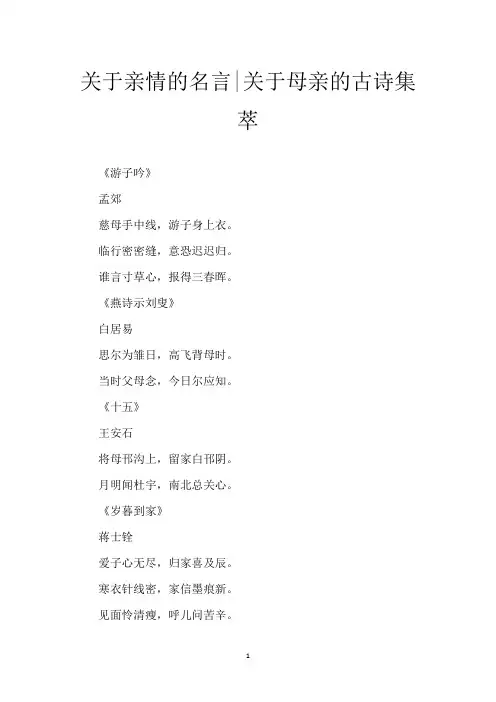 关于亲情的名言|关于母亲的古诗集萃

《游子吟》

孟郊

慈母手中线，游子身上衣。

临行密密缝，意恐迟迟归。

谁言寸草心，报得三春晖。

《燕诗示刘叟》

白居易

思尔为雏日，高飞背母时。

当时父母念，今日尔应知。

《十五》

王安石

将母邗沟上，留家白邗阴。

月明闻杜宇，南北总关心。

《岁暮到家》

蒋士铨

爱子心无尽，归家喜及辰。

寒衣针线密，家信墨痕新。

见面怜清瘦，呼儿问苦辛。

1